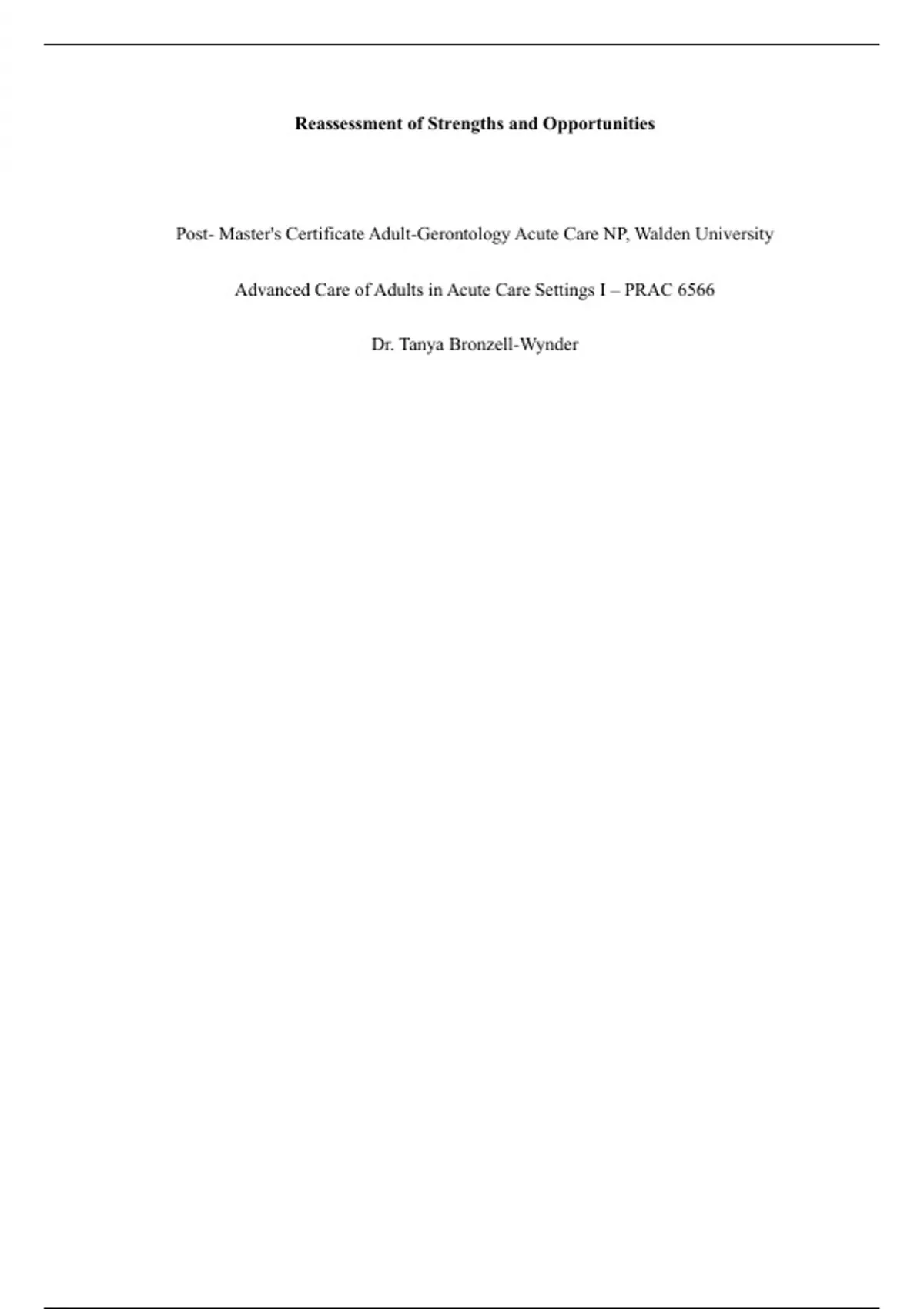 Reassessment of Strengths and Opportunities

Post- Master's Certificate Adult-Gerontology Acute Care NP, Walden University

Advanced Care of Adults in Acute Care Settings I – PRAC 6566

Dr. Tanya Bronzell-Wynder